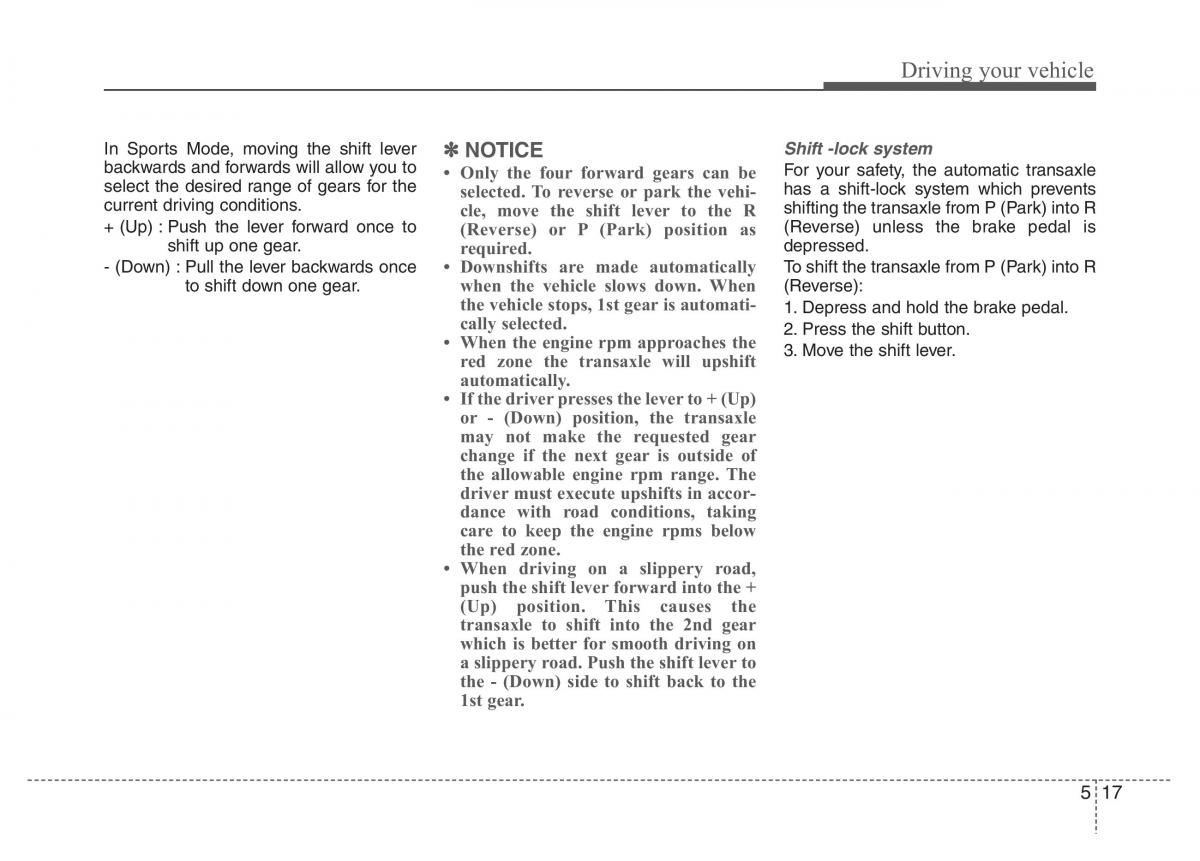 Driving your vehicle

In Sports Mode, moving the shift lever backwards and forwards will allow you to select the desired range of gears for the current driving conditions.
+ (Up) : Push the lever forward once to shift up one gear.
- (Down) : Pull the lever backwards once to shift down one gear.

✽ NOTICE
• Only the four forward gears can be selected. To reverse or park the vehicle, move the shift lever to the R (Reverse) or P (Park) position as required.
• Downshifts are made automatically when the vehicle slows down. When the vehicle stops, 1st gear is automatically selected.
• When the engine rpm approaches the red zone the transaxle will upshift automatically.
• If the driver presses the lever to + (Up) or - (Down) position, the transaxle may not make the requested gear change if the next gear is outside of the allowable engine rpm range. The driver must execute upshifts in accordance with road conditions, taking care to keep the engine rpms below the red zone.
• When driving on a slippery road, push the shift lever forward into the + (Up) position. This causes the transaxle to shift into the 2nd gear which is better for smooth driving on a slippery road. Push the shift lever to the - (Down) side to shift back to the 1st gear.

Shift -lock system
For your safety, the automatic transaxle has a shift-lock system which prevents shifting the transaxle from P (Park) into R (Reverse) unless the brake pedal is depressed.
To shift the transaxle from P (Park) into R (Reverse):
1. Depress and hold the brake pedal.
2. Press the shift button.
3. Move the shift lever.

5 17